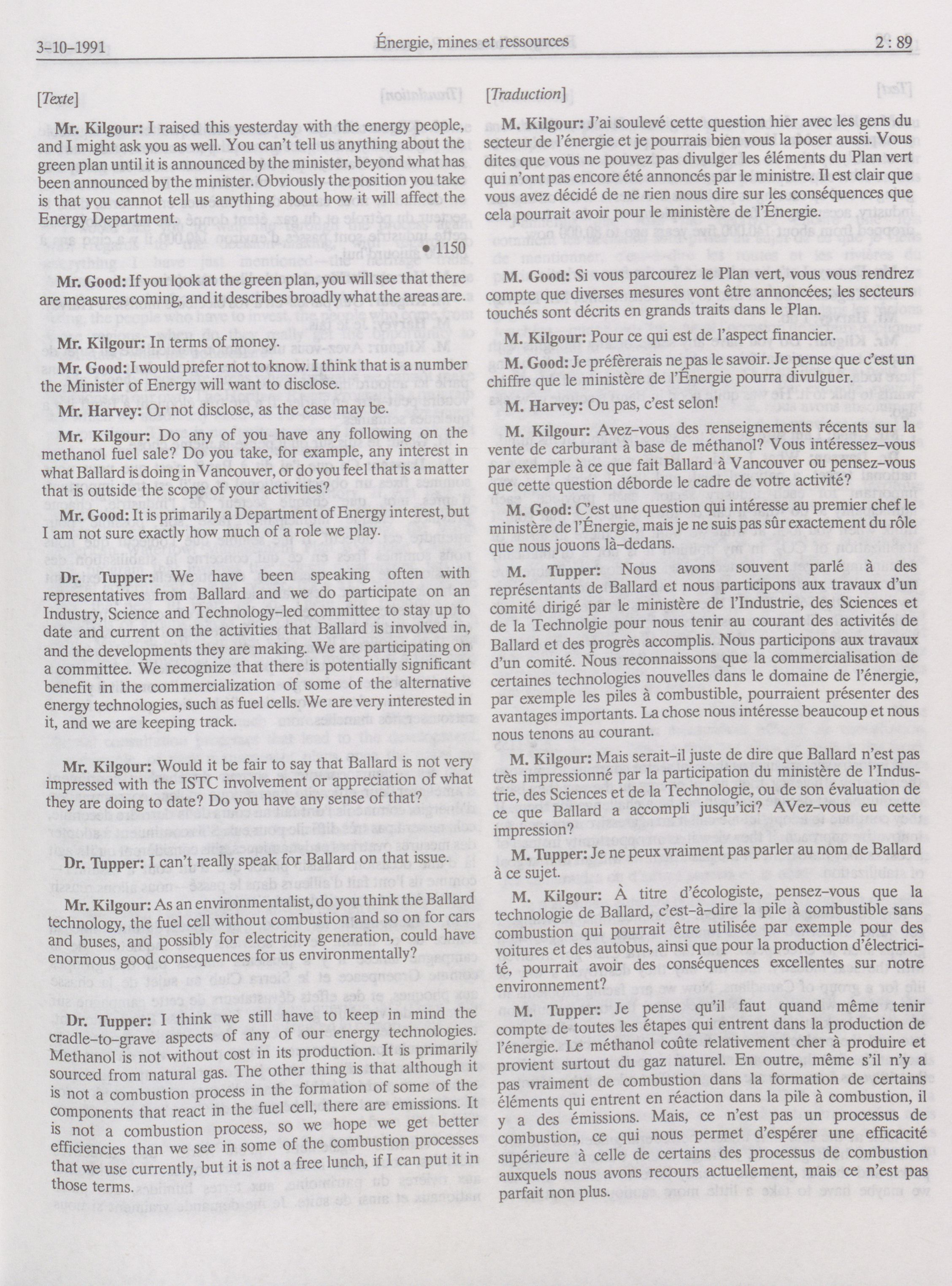 3-10-1991 Énergie, mines et ressources 2 : 89

[Texte]

Mr. Kilgour: I raised this yesterday with the energy people, and I might ask you as well. You can't tell us anything about the green plan until it is announced by the minister, beyond what has been announced by the minister. Obviously the position you take is that you cannot tell us anything about how it will affect the Energy Department.

• 1150

Mr. Good: If you look at the green plan, you will see that there are measures coming, and it describes broadly what the areas are.

Mr. Kilgour: In terms of money.

Mr. Good: I would prefer not to know. I think that is a number the Minister of Energy will want to disclose.

Mr. Harvey: Or not disclose, as the case may be.

Mr. Kilgour: Do any of you have any following on the methanol fuel sale? Do you take, for example, any interest in what Ballard is doing in Vancouver, or do you feel that is a matter that is outside the scope of your activities?

Mr. Good: It is primarily a Department of Energy interest, but I am not sure exactly how much of a role we play.

Dr. Tupper: We have been speaking often with representatives from Ballard and we do participate on an Industry, Science and Technology-led committee to stay up to date and current on the activities that Ballard is involved in, and the developments they are making. We are participating on a committee. We recognize that there is potentially significant benefit in the commercialization of some of the alternative energy technologies, such as fuel cells. We are very interested in it, and we are keeping track.

Mr. Kilgour: Would it be fair to say that Ballard is not very impressed with the ISTC involvement or appreciation of what they are doing to date? Do you have any sense of that?

Dr. Tupper: I can't really speak for Ballard on that issue.

Mr. Kilgour: As an environmentalist, do you think the Ballard technology, the fuel cell without combustion and so on for cars and buses, and possibly for electricity generation, could have enormous good consequences for us environmentally?

Dr. Tupper: I think we still have to keep in mind the cradle-to-grave aspects of any of our energy technologies. Methanol is not without cost in its production. It is primarily sourced from natural gas. The other thing is that although it is not a combustion process in the formation of some of the components that react in the fuel cell, there are emissions. It is not a combustion process, so we hope we get better efficiencies than we see in some of the combustion processes that we use currently, but it is not a free lunch, if I can put it in those terms.

[Traduction]

M. Kilgour: J'ai soulevé cette question hier avec les gens du secteur de l'énergie et je pourrais bien vous la poser aussi. Vous dites que vous ne pouvez pas divulger les éléments du Plan vert qui n'ont pas encore été annoncés par le ministre. Il est clair que vous avez décidé de ne rien nous dire sur les conséquences que cela pourrait avoir pour le ministère de l'Énergie.

M. Good: Si vous parcourez le Plan vert, vous vous rendrez compte que diverses mesures vont être annoncées; les secteurs touchés sont décrits en grands traits dans le Plan.

M. Kilgour: Pour ce qui est de l'aspect financier.

M. Good: Je préfèrerais ne pas le savoir. Je pense que c'est un chiffre que le ministère de l'Énergie pourra divulguer.

M. Harvey: Ou pas, c'est selon!

M. Kilgour: Avez-vous des renseignements récents sur la vente de carburant à base de méthanol? Vous intéressez-vous par exemple à ce que fait Ballard à Vancouver ou pensez-vous que cette question déborde le cadre de votre activité?

M. Good: C'est une question qui intéresse au premier chef le ministère de l'Énergie, mais je ne suis pas sûr exactement du rôle que nous jouons là-dedans.

M. Tupper: Nous avons souvent parlé à des représentants de Ballard et nous participons aux travaux d'un comité dirigé par le ministère de l'Industrie, des Sciences et de la Technolgie pour nous tenir au courant des activités de Ballard et des progrès accomplis. Nous participons aux travaux d'un comité. Nous reconnaissons que la commercialisation de certaines technologies nouvelles dans le domaine de l'énergie, par exemple les piles à combustible, pourraient présenter des avantages importants. La chose nous intéresse beaucoup et nous nous tenons au courant.

M. Kilgour: Mais serait-il juste de dire que Ballard n'est pas très impressionné par la participation du ministère de l'Industrie, des Sciences et de la Technologie, ou de son évaluation de ce que Ballard a accompli jusqu'ici? AVez-vous eu cette impression?

M. Tupper: Je ne peux vraiment pas parler au nom de Ballard à ce sujet.

M. Kilgour: À titre d'écologiste, pensez-vous que la technologie de Ballard, c'est-à-dire la pile à combustible sans combustion qui pourrait être utilisée par exemple pour des voitures et des autobus, ainsi que pour la production d'électricité, pourrait avoir des conséquences excellentes sur notre environnement?

M. Tupper: Je pense qu'il faut quand même tenir compte de toutes les étapes qui entrent dans la production de l'énergie. Le méthanol coûte relativement cher à produire et provient surtout du gaz naturel. En outre, même s'il n'y a pas vraiment de combustion dans la formation de certains éléments qui entrent en réaction dans la pile à combustion, il y a des émissions. Mais, ce n'est pas un processus de combustion, ce qui nous permet d'espérer une efficacité supérieure à celle de certains des processus de combustion auxquels nous avons recours actuellement, mais ce n'est pas parfait non plus.